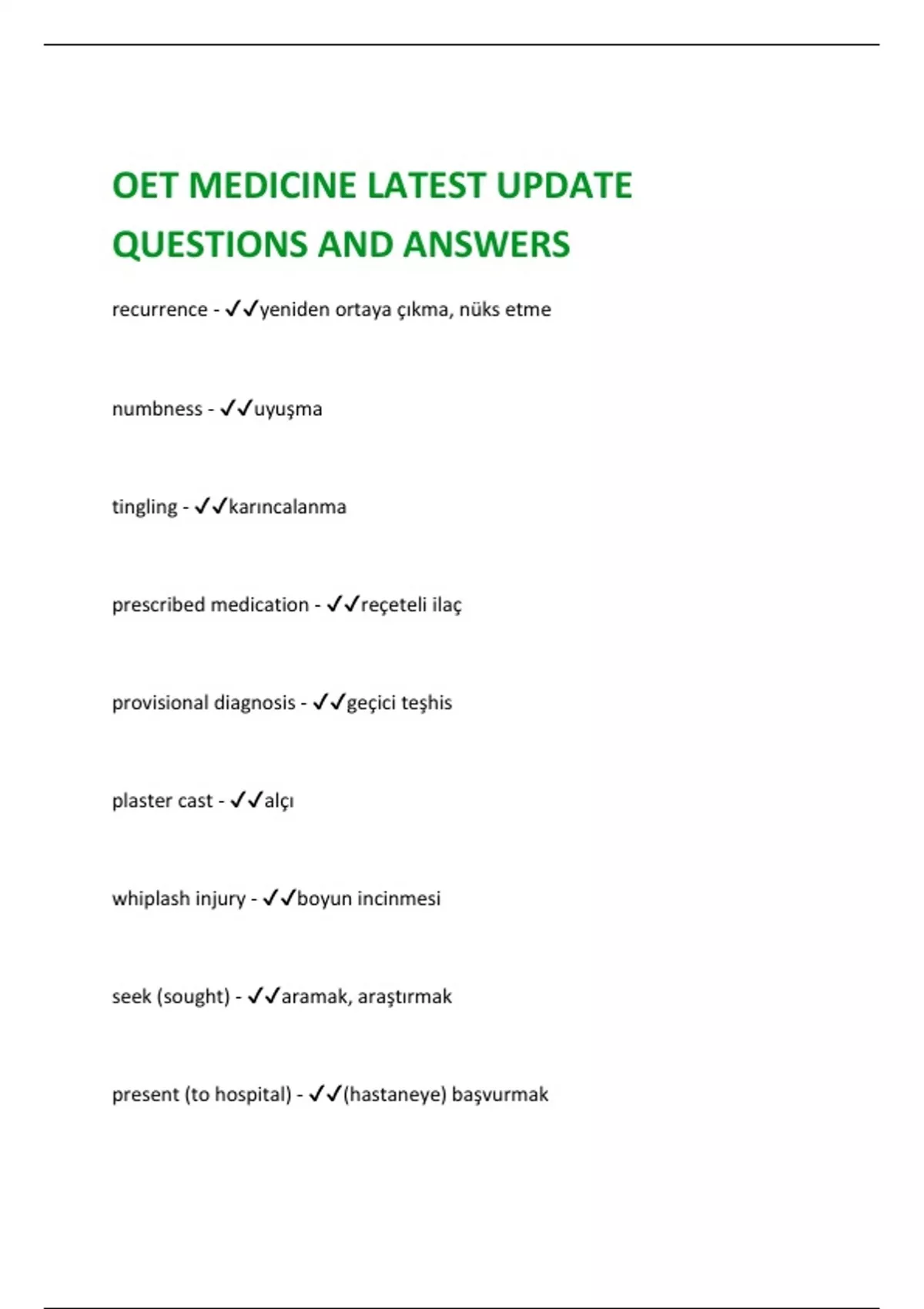 OET MEDICINE LATEST UPDATE QUESTIONS AND ANSWERS

recurrence - ✓✓yeniden ortaya çıkma, nüks etme

numbness - ✓✓uyuşma

tingling - ✓✓karıncalanma

prescribed medication - ✓✓reçeteli ilaç

provisional diagnosis - ✓✓geçici teşhis

plaster cast - ✓✓alçı

whiplash injury - ✓✓boyun incinmesi

seek (sought) - ✓✓aramak, araştırmak

present (to hospital) - ✓✓(hastaneye) başvurmak